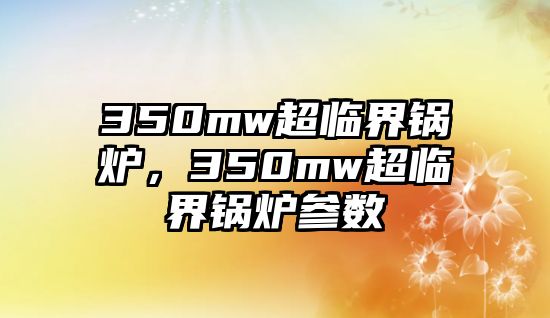 350mw超临界锅炉，350mw超临界锅炉参数